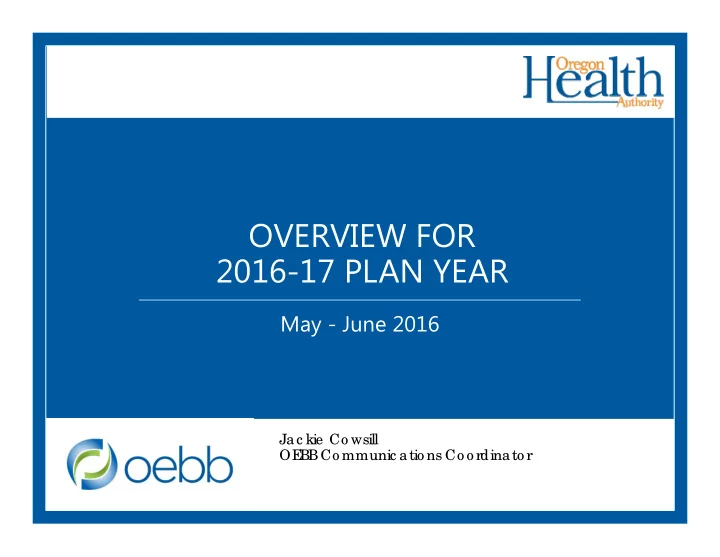 Oregon Health Authority

OVERVIEW FOR
2016-17 PLAN YEAR

May - June 2016

oebb

Jackie Cowsill
OEBB Communications Coordinator